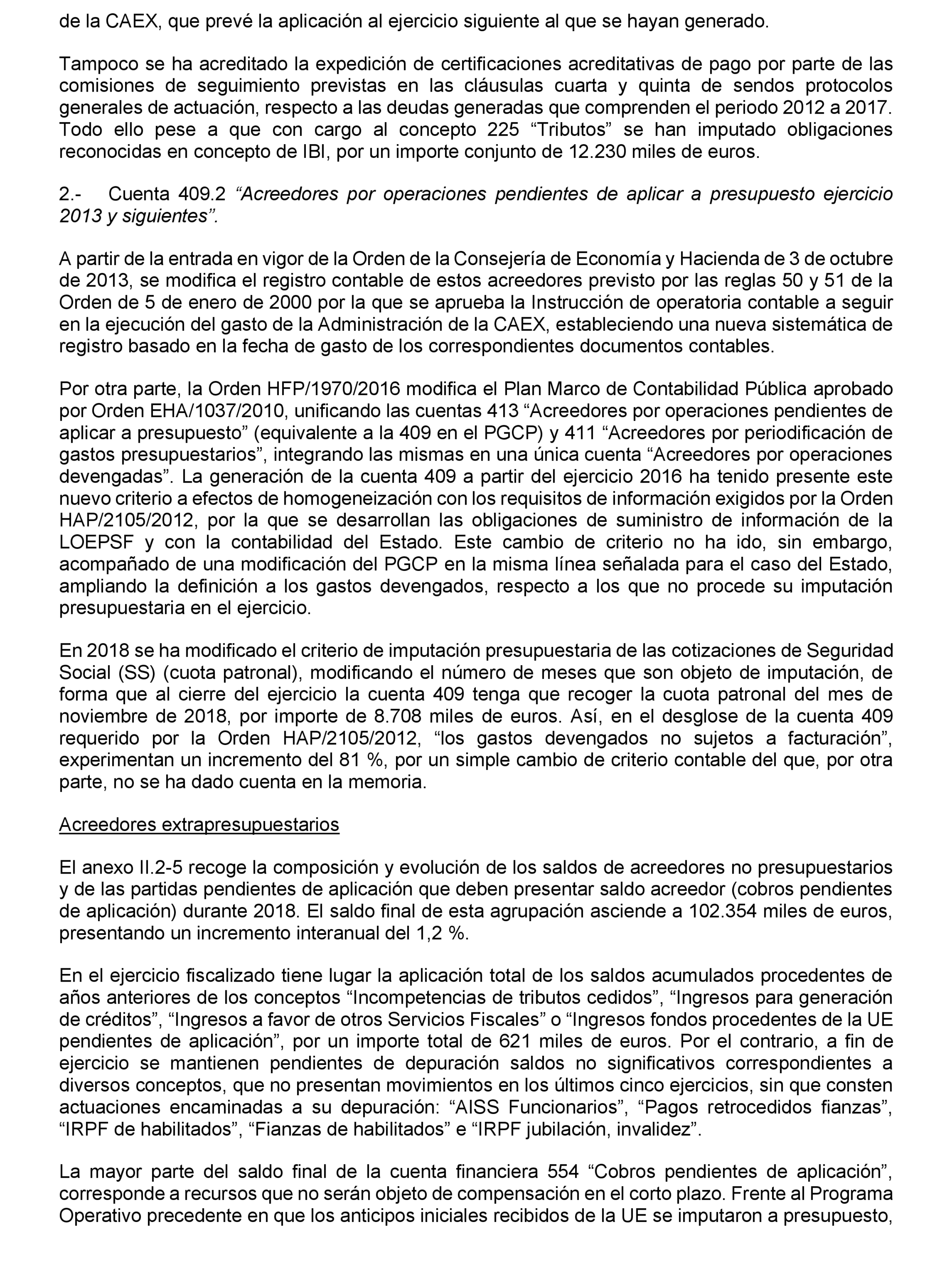 de la CAEX, que prevé la aplicación al ejercicio siguiente al que se hayan generado.

Tampoco se ha acreditado la expedición de certificaciones acreditativas de pago por parte de las comisiones de seguimiento previstas en las cláusulas cuarta y quinta de sendos protocolos generales de actuación, respecto a las deudas generadas que comprenden el periodo 2012 a 2017. Todo ello pese a que con cargo al concepto 225 “Tributos” se han imputado obligaciones reconocidas en concepto de IBI, por un importe conjunto de 12.230 miles de euros.

2.- Cuenta 409.2 “Acreedores por operaciones pendientes de aplicar a presupuesto ejercicio 2013 y siguientes”.

A partir de la entrada en vigor de la Orden de la Consejería de Economía y Hacienda de 3 de octubre de 2013, se modifica el registro contable de estos acreedores previsto por las reglas 50 y 51 de la Orden de 5 de enero de 2000 por la que se aprueba la Instrucción de operatoria contable a seguir en la ejecución del gasto de la Administración de la CAEX, estableciendo una nueva sistemática de registro basado en la fecha de gasto de los correspondientes documentos contables.

Por otra parte, la Orden HFP/1970/2016 modifica el Plan Marco de Contabilidad Pública aprobado por Orden EHA/1037/2010, unificando las cuentas 413 “Acreedores por operaciones pendientes de aplicar a presupuesto” (equivalente a la 409 en el PGCP) y 411 “Acreedores por periodificación de gastos presupuestarios”, integrando las mismas en una única cuenta “Acreedores por operaciones devengadas”. La generación de la cuenta 409 a partir del ejercicio 2016 ha tenido presente este nuevo criterio a efectos de homogeneización con los requisitos de información exigidos por la Orden HAP/2105/2012, por la que se desarrollan las obligaciones de suministro de información de la LOEPSF y con la contabilidad del Estado. Este cambio de criterio no ha ido, sin embargo, acompañado de una modificación del PGCP en la misma línea señalada para el caso del Estado, ampliando la definición a los gastos devengados, respecto a los que no procede su imputación presupuestaria en el ejercicio.

En 2018 se ha modificado el criterio de imputación presupuestaria de las cotizaciones de Seguridad Social (SS) (cuota patronal), modificando el número de meses que son objeto de imputación, de forma que al cierre del ejercicio la cuenta 409 tenga que recoger la cuota patronal del mes de noviembre de 2018, por importe de 8.708 miles de euros. Así, en el desglose de la cuenta 409 requerido por la Orden HAP/2105/2012, “los gastos devengados no sujetos a facturación”, experimentan un incremento del 81 %, por un simple cambio de criterio contable del que, por otra parte, no se ha dado cuenta en la memoria.

Acreedores extrapresupuestarios

El anexo II.2-5 recoge la composición y evolución de los saldos de acreedores no presupuestarios y de las partidas pendientes de aplicación que deben presentar saldo acreedor (cobros pendientes de aplicación) durante 2018. El saldo final de esta agrupación asciende a 102.354 miles de euros, presentando un incremento interanual del 1,2 %.

En el ejercicio fiscalizado tiene lugar la aplicación total de los saldos acumulados procedentes de años anteriores de los conceptos “Incompetencias de tributos cedidos”, “Ingresos para generación de créditos”, “Ingresos a favor de otros Servicios Fiscales” o “Ingresos fondos procedentes de la UE pendientes de aplicación”, por un importe total de 621 miles de euros. Por el contrario, a fin de ejercicio se mantienen pendientes de depuración saldos no significativos correspondientes a diversos conceptos, que no presentan movimientos en los últimos cinco ejercicios, sin que consten actuaciones encaminadas a su depuración: “AISS Funcionarios”, “Pagos retrocedidos fianzas”, “IRPF de habilitados”, “Fianzas de habilitados” e “IRPF jubilación, invalidez”.

La mayor parte del saldo final de la cuenta financiera 554 “Cobros pendientes de aplicación”, corresponde a recursos que no serán objeto de compensación en el corto plazo. Frente al Programa Operativo precedente en que los anticipos iniciales recibidos de la UE se imputaron a presupuesto,